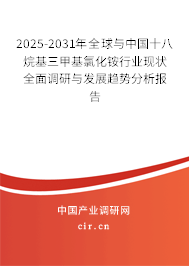 2025-2031年全球与中国十八烷基三甲基氯化铵行业现状全面调研与发展趋势分析报告

中国产业调研网

cir.cn